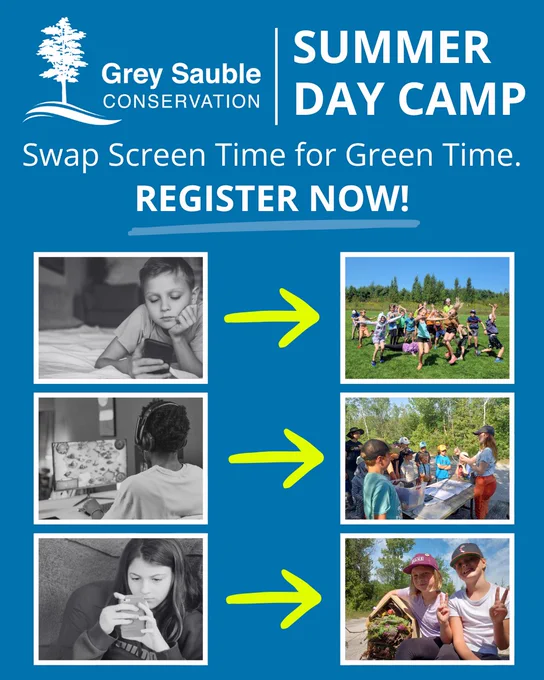 Grey Sauble
CONSERVATION

SUMMER
DAY CAMP

Swap Screen Time for Green Time.

REGISTER NOW!